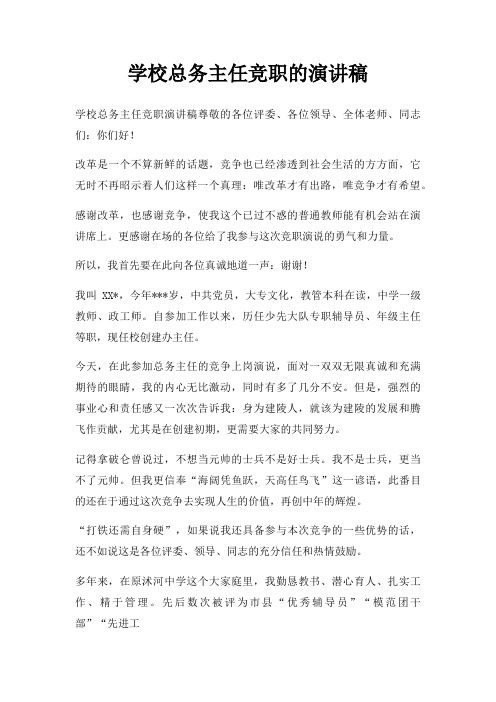 学校总务主任竞职的演讲稿

学校总务主任竞职演讲稿尊敬的各位评委、各位领导、全体老师、同志们：你们好！

改革是一个不算新鲜的话题，竞争也已经渗透到社会生活的方方面，它无时不再昭示着人们这样一个真理：唯改革才有出路，唯竞争才有希望。

感谢改革，也感谢竞争，使我这个已过不惑的普通教师能有机会站在演讲席上。更感谢在场的各位给了我参与这次竞职演说的勇气和力量。

所以，我首先要在此向各位真诚地道一声：谢谢！

我叫 XX*，今年***岁，中共党员，大专文化，教管本科在读，中学一级教师、政工师。自参加工作以来，历任少先大队专职辅导员、年级主任等职，现任校创建办主任。

今天，在此参加总务主任的竞争上岗演说，面对一双双无限真诚和充满期待的眼睛，我的内心无比激动，同时有多了几分不安。但是，强烈的事业心和责任感又一次次告诉我：身为建陵人，就该为建陵的发展和腾飞作贡献，尤其是在创建初期，更需要大家的共同努力。

记得拿破仑曾说过，不想当元帅的士兵不是好士兵。我不是士兵，更当不了元帅。但我更信奉“海阔凭鱼跃，天高任鸟飞”这一谚语，此番目的还在于通过这次竞争去实现人生的价值，再创中年的辉煌。

“打铁还需自身硬”，如果说我还具备参与本次竞争的一些优势的话，还不如说这是各位评委、领导、同志的充分信任和热情鼓励。

多年来，在原沭河中学这个大家庭里，我勤恳教书、潜心育人、扎实工作、精于管理。先后数次被评为市县“优秀辅导员”“模范团干部”“先进工